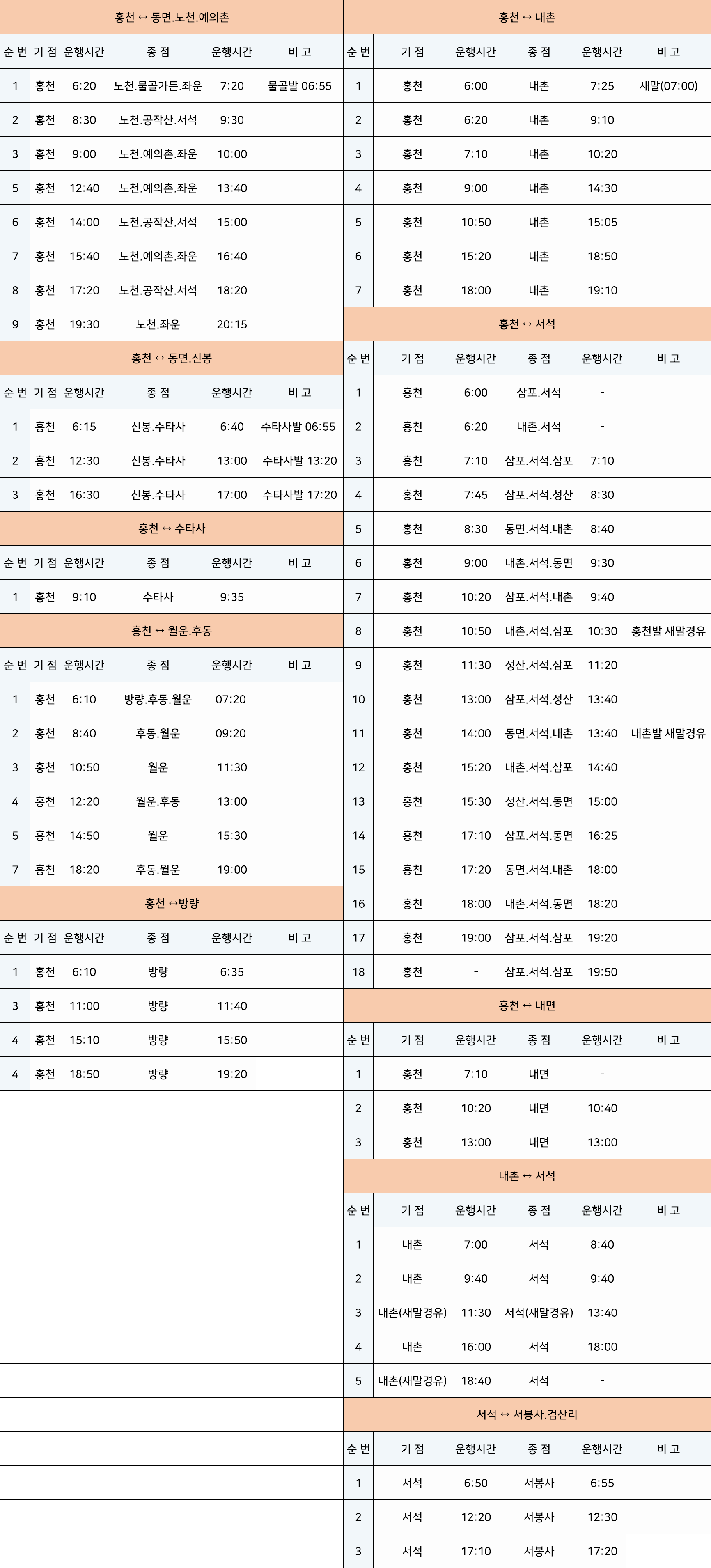 홍천 ↔ 동면.노천.예의촌

| 순 번 | 기 점 | 운행시간 | 종 점 | 운행시간 | 비 고 |
|---|---|---|---|---|---|
| 1 | 홍천 | 6:20 | 노천.물골가든.좌운 | 7:20 | 물골발 06:55 |
| 2 | 홍천 | 8:30 | 노천.공작산.서석 | 9:30 | |
| 3 | 홍천 | 9:00 | 노천.예의촌.좌운 | 10:00 | |
| 5 | 홍천 | 12:40 | 노천.예의촌.좌운 | 13:40 | |
| 6 | 홍천 | 14:00 | 노천.공작산.서석 | 15:00 | |
| 7 | 홍천 | 15:40 | 노천.예의촌.좌운 | 16:40 | |
| 8 | 홍천 | 17:20 | 노천.공작산.서석 | 18:20 | |
| 9 | 홍천 | 19:30 | 노천.좌운 | 20:15 | |

홍천 ↔ 동면.신봉

| 순 번 | 기 점 | 운행시간 | 종 점 | 운행시간 | 비 고 |
|---|---|---|---|---|---|
| 1 | 홍천 | 6:15 | 신봉.수타사 | 6:40 | 수타사발 06:55 |
| 2 | 홍천 | 12:30 | 신봉.수타사 | 13:00 | 수타사발 13:20 |
| 3 | 홍천 | 16:30 | 신봉.수타사 | 17:00 | 수타사발 17:20 |

홍천 ↔ 수타사

| 순 번 | 기 점 | 운행시간 | 종 점 | 운행시간 | 비 고 |
|---|---|---|---|---|---|
| 1 | 홍천 | 9:10 | 수타사 | 9:35 | |

홍천 ↔ 월운.후동

| 순 번 | 기 점 | 운행시간 | 종 점 | 운행시간 | 비 고 |
|---|---|---|---|---|---|
| 1 | 홍천 | 6:10 | 방량.후동.월운 | 07:20 | |
| 2 | 홍천 | 8:40 | 후동.월운 | 09:20 | |
| 3 | 홍천 | 10:50 | 월운 | 11:30 | |
| 4 | 홍천 | 12:20 | 월운.후동 | 13:00 | |
| 5 | 홍천 | 14:50 | 월운 | 15:30 | |
| 7 | 홍천 | 18:20 | 후동.월운 | 19:00 | |

홍천 ↔방량

| 순 번 | 기 점 | 운행시간 | 종 점 | 운행시간 | 비 고 |
|---|---|---|---|---|---|
| 1 | 홍천 | 6:10 | 방량 | 6:35 | |
| 3 | 홍천 | 11:00 | 방량 | 11:40 | |
| 4 | 홍천 | 15:10 | 방량 | 15:50 | |
| 4 | 홍천 | 18:50 | 방량 | 19:20 | |

홍천 ↔ 내촌

| 순 번 | 기 점 | 운행시간 | 종 점 | 운행시간 | 비 고 |
|---|---|---|---|---|---|
| 1 | 홍천 | 6:00 | 내촌 | 7:25 | 새말(07:00) |
| 2 | 홍천 | 6:20 | 내촌 | 9:10 | |
| 3 | 홍천 | 7:10 | 내촌 | 10:20 | |
| 4 | 홍천 | 9:00 | 내촌 | 14:30 | |
| 5 | 홍천 | 10:50 | 내촌 | 15:05 | |
| 6 | 홍천 | 15:20 | 내촌 | 18:50 | |
| 7 | 홍천 | 18:00 | 내촌 | 19:10 | |

홍천 ↔ 서석

| 순 번 | 기 점 | 운행시간 | 종 점 | 운행시간 | 비 고 |
|---|---|---|---|---|---|
| 1 | 홍천 | 6:00 | 삼포.서석 | - | |
| 2 | 홍천 | 6:20 | 내촌.서석 | - | |
| 3 | 홍천 | 7:10 | 삼포.서석.삼포 | 7:10 | |
| 4 | 홍천 | 7:45 | 삼포.서석.성산 | 8:30 | |
| 5 | 홍천 | 8:30 | 동면.서석.내촌 | 8:40 | |
| 6 | 홍천 | 9:00 | 내촌.서석.동면 | 9:30 | |
| 7 | 홍천 | 10:20 | 삼포.서석.내촌 | 9:40 | |
| 8 | 홍천 | 10:50 | 내촌.서석.삼포 | 10:30 | 홍천발 새말경유 |
| 9 | 홍천 | 11:30 | 성산.서석.삼포 | 11:20 | |
| 10 | 홍천 | 13:00 | 삼포.서석.성산 | 13:40 | |
| 11 | 홍천 | 14:00 | 동면.서석.내촌 | 13:40 | 내촌발 새말경유 |
| 12 | 홍천 | 15:20 | 내촌.서석.삼포 | 14:40 | |
| 13 | 홍천 | 15:30 | 성산.서석.동면 | 15:00 | |
| 14 | 홍천 | 17:10 | 삼포.서석.동면 | 16:25 | |
| 15 | 홍천 | 17:20 | 동면.서석.내촌 | 18:00 | |
| 16 | 홍천 | 18:00 | 내촌.서석.동면 | 18:20 | |
| 17 | 홍천 | 19:00 | 삼포.서석.삼포 | 19:20 | |
| 18 | 홍천 | - | 삼포.서석.삼포 | 19:50 | |

홍천 ↔ 내면

| 순 번 | 기 점 | 운행시간 | 종 점 | 운행시간 | 비 고 |
|---|---|---|---|---|---|
| 1 | 홍천 | 7:10 | 내면 | - | |
| 2 | 홍천 | 10:20 | 내면 | 10:40 | |
| 3 | 홍천 | 13:00 | 내면 | 13:00 | |

내촌 ↔ 서석

| 순 번 | 기 점 | 운행시간 | 종 점 | 운행시간 | 비 고 |
|---|---|---|---|---|---|
| 1 | 내촌 | 7:00 | 서석 | 8:40 | |
| 2 | 내촌 | 9:40 | 서석 | 9:40 | |
| 3 | 내촌(새말경유) | 11:30 | 서석(새말경유) | 13:40 | |
| 4 | 내촌 | 16:00 | 서석 | 18:00 | |
| 5 | 내촌(새말경유) | 18:40 | 서석 | - | |

서석 ↔ 서봉사.검산리

| 순 번 | 기 점 | 운행시간 | 종 점 | 운행시간 | 비 고 |
|---|---|---|---|---|---|
| 1 | 서석 | 6:50 | 서봉사 | 6:55 | |
| 2 | 서석 | 12:20 | 서봉사 | 12:30 | |
| 3 | 서석 | 17:10 | 서봉사 | 17:20 | |